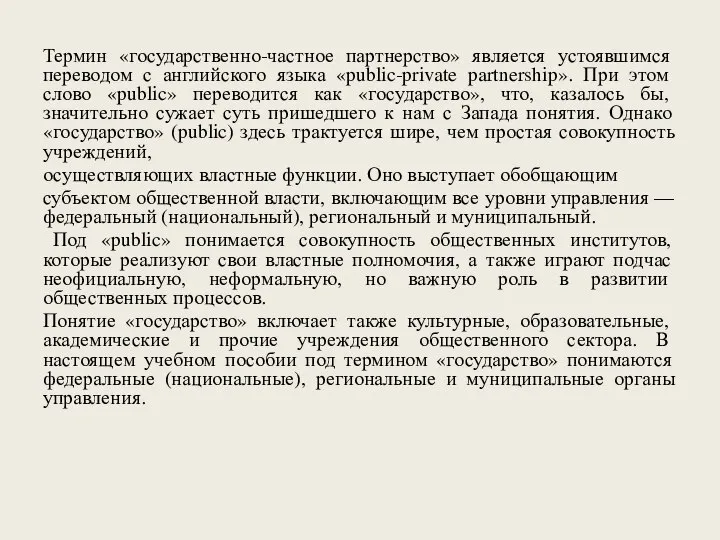 Термин «государственно-частное партнерство» является устоявшимся переводом с английского языка «public-private partnership». При этом слово «public» переводится как «государство», что, казалось бы, значительно сужает суть пришедшего к нам с Запада понятия. Однако «государство» (public) здесь трактуется шире, чем простая совокупность учреждений,

осуществляющих властные функции. Оно выступает обобщающим

субъектом общественной власти, включающим все уровни управления — федеральный (национальный), региональный и муниципальный.

Под «public» понимается совокупность общественных институтов, которые реализуют свои властные полномочия, а также играют подчас неофициальную, неформальную, но важную роль в развитии общественных процессов.

Понятие «государство» включает также культурные, образовательные, академические и прочие учреждения общественного сектора. В настоящем учебном пособии под термином «государство» понимаются федеральные (национальные), региональные и муниципальные органы управления.